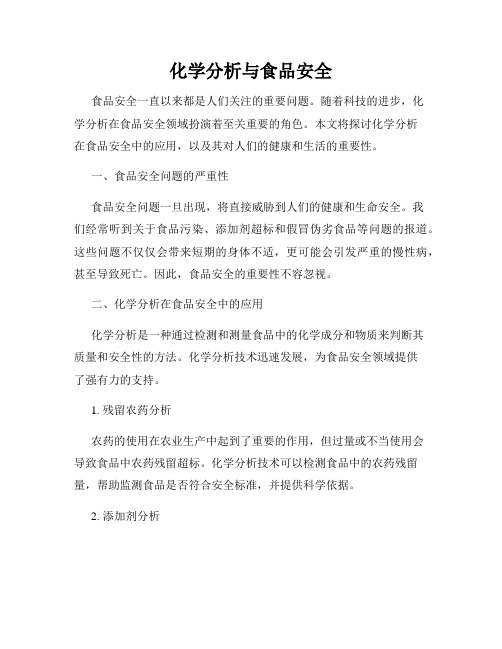 化学分析与食品安全

食品安全一直以来都是人们关注的重要问题。随着科技的进步，化学分析在食品安全领域扮演着至关重要的角色。本文将探讨化学分析在食品安全中的应用，以及其对人们的健康和生活的重要性。

一、食品安全问题的严重性

食品安全问题一旦出现，将直接威胁到人们的健康和生命安全。我们经常听到关于食品污染、添加剂超标和假冒伪劣食品等问题的报道。这些问题不仅仅会带来短期的身体不适，更可能会引发严重的慢性病，甚至导致死亡。因此，食品安全的重要性不容忽视。

二、化学分析在食品安全中的应用

化学分析是一种通过检测和测量食品中的化学成分和物质来判断其质量和安全性的方法。化学分析技术迅速发展，为食品安全领域提供了强有力的支持。

1. 残留农药分析

农药的使用在农业生产中起到了重要的作用，但过量或不当使用会导致食品中农药残留超标。化学分析技术可以检测食品中的农药残留量，帮助监测食品是否符合安全标准，并提供科学依据。

2. 添加剂分析